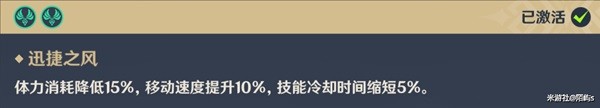 已激活

◆ 迅捷之风

体力消耗降低15%，移动速度提升10%，技能冷却时间缩短5%。

米游社@陌屿s